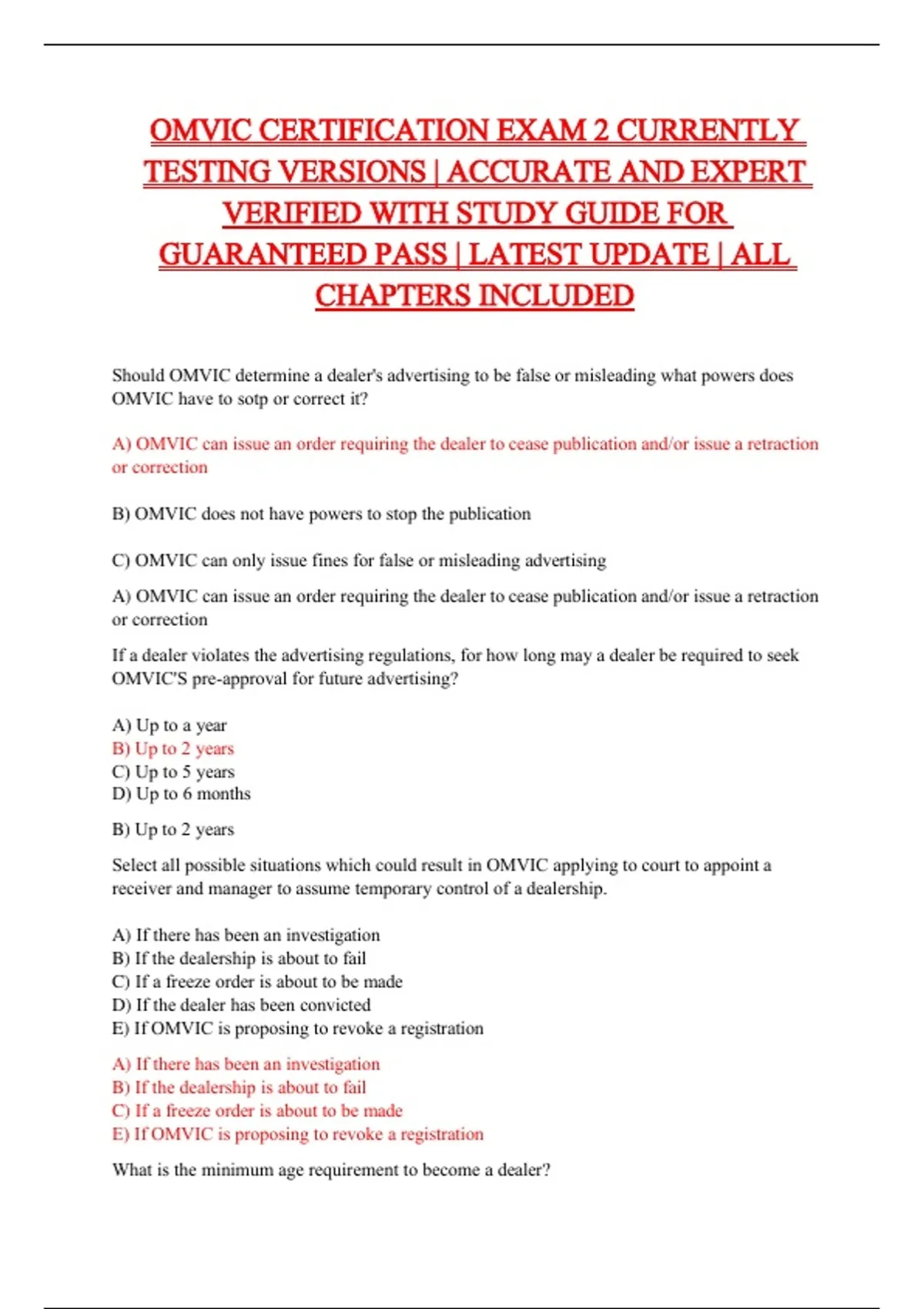 OMVIC CERTIFICATION EXAM 2 CURRENTLY TESTING VERSIONS | ACCURATE AND EXPERT VERIFIED WITH STUDY GUIDE FOR GUARANTEED PASS | LATEST UPDATE | ALL CHAPTERS INCLUDED

Should OMVIC determine a dealer's advertising to be false or misleading what powers does OMVIC have to sotp or correct it?

A) OMVIC can issue an order requiring the dealer to cease publication and/or issue a retraction or correction

B) OMVIC does not have powers to stop the publication

C) OMVIC can only issue fines for false or misleading advertising

A) OMVIC can issue an order requiring the dealer to cease publication and/or issue a retraction or correction

If a dealer violates the advertising regulations, for how long may a dealer be required to seek OMVIC'S pre-approval for future advertising?

A) Up to a year
B) Up to 2 years
C) Up to 5 years
D) Up to 6 months

B) Up to 2 years

Select all possible situations which could result in OMVIC applying to court to appoint a receiver and manager to assume temporary control of a dealership.

A) If there has been an investigation
B) If the dealership is about to fail
C) If a freeze order is about to be made
D) If the dealer has been convicted
E) If OMVIC is proposing to revoke a registration

A) If there has been an investigation
B) If the dealership is about to fail
C) If a freeze order is about to be made
E) If OMVIC is proposing to revoke a registration

What is the minimum age requirement to become a dealer?